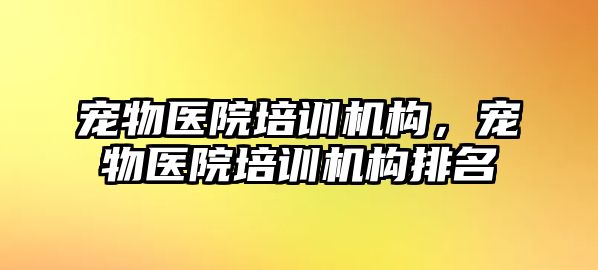 宠物医院培训机构，宠物医院培训机构排名